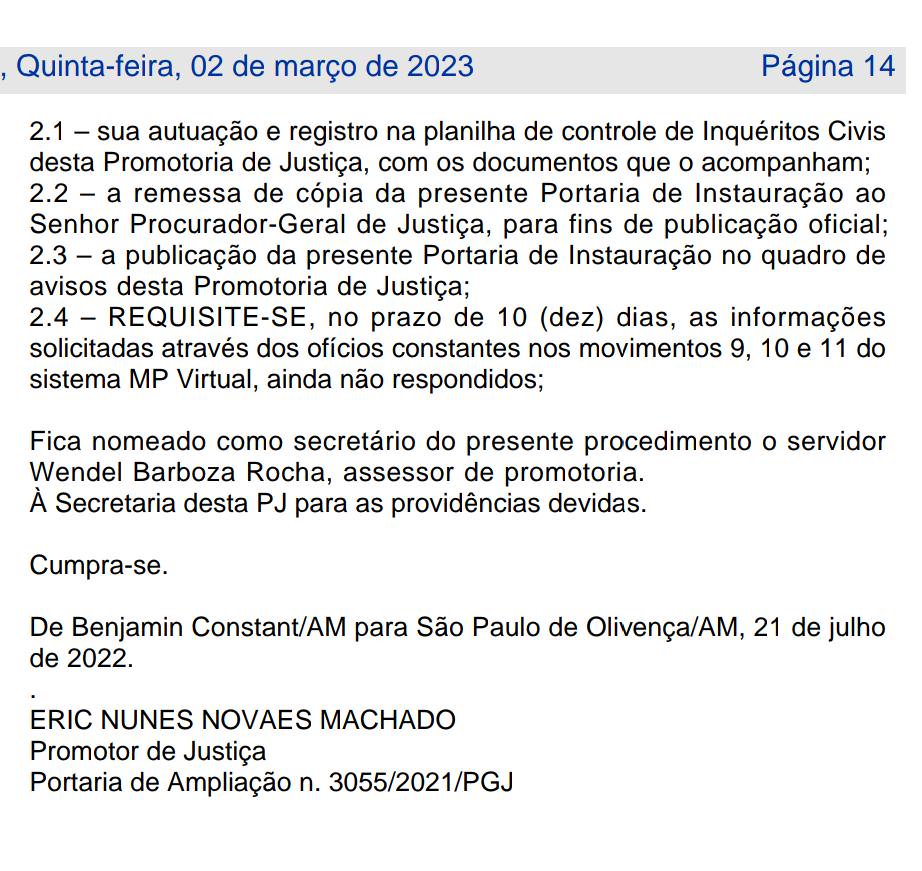 , Quinta-feira, 02 de março de 2023 Página 14

2.1 – sua autuação e registro na planilha de controle de Inquéritos Civis desta Promotoria de Justiça, com os documentos que o acompanham;
2.2 – a remessa de cópia da presente Portaria de Instauração ao Senhor Procurador-Geral de Justiça, para fins de publicação oficial;
2.3 – a publicação da presente Portaria de Instauração no quadro de avisos desta Promotoria de Justiça;
2.4 – REQUISITE-SE, no prazo de 10 (dez) dias, as informações solicitadas através dos ofícios constantes nos movimentos 9, 10 e 11 do sistema MP Virtual, ainda não respondidos;

Fica nomeado como secretário do presente procedimento o servidor Wendel Barboza Rocha, assessor de promotoria.
À Secretaria desta PJ para as providências devidas.

Cumpra-se.

De Benjamin Constant/AM para São Paulo de Olivença/AM, 21 de julho de 2022.
.
ERIC NUNES NOVAES MACHADO
Promotor de Justiça
Portaria de Ampliação n. 3055/2021/PGJ